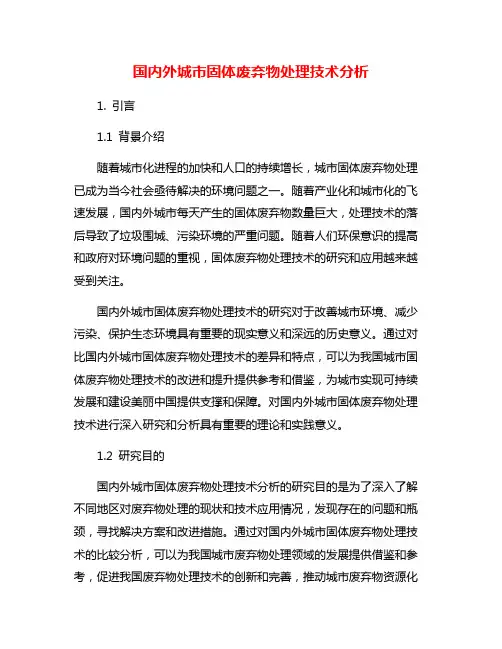 国内外城市固体废弃物处理技术分析

1. 引言

1.1 背景介绍

随着城市化进程的加快和人口的持续增长，城市固体废弃物处理已成为当今社会亟待解决的环境问题之一。随着产业化和城市化的飞速发展，国内外城市每天产生的固体废弃物数量巨大，处理技术的落后导致了垃圾围城、污染环境的严重问题。随着人们环保意识的提高和政府对环境问题的重视，固体废弃物处理技术的研究和应用越来越受到关注。

国内外城市固体废弃物处理技术的研究对于改善城市环境、减少污染、保护生态环境具有重要的现实意义和深远的历史意义。通过对比国内外城市固体废弃物处理技术的差异和特点，可以为我国城市固体废弃物处理技术的改进和提升提供参考和借鉴，为城市实现可持续发展和建设美丽中国提供支撑和保障。对国内外城市固体废弃物处理技术进行深入研究和分析具有重要的理论和实践意义。

1.2 研究目的

国内外城市固体废弃物处理技术分析的研究目的是为了深入了解不同地区对废弃物处理的现状和技术应用情况，发现存在的问题和瓶颈，寻找解决方案和改进措施。通过对国内外城市固体废弃物处理技术的比较分析，可以为我国城市废弃物处理领域的发展提供借鉴和参考，促进我国废弃物处理技术的创新和完善，推动城市废弃物资源化